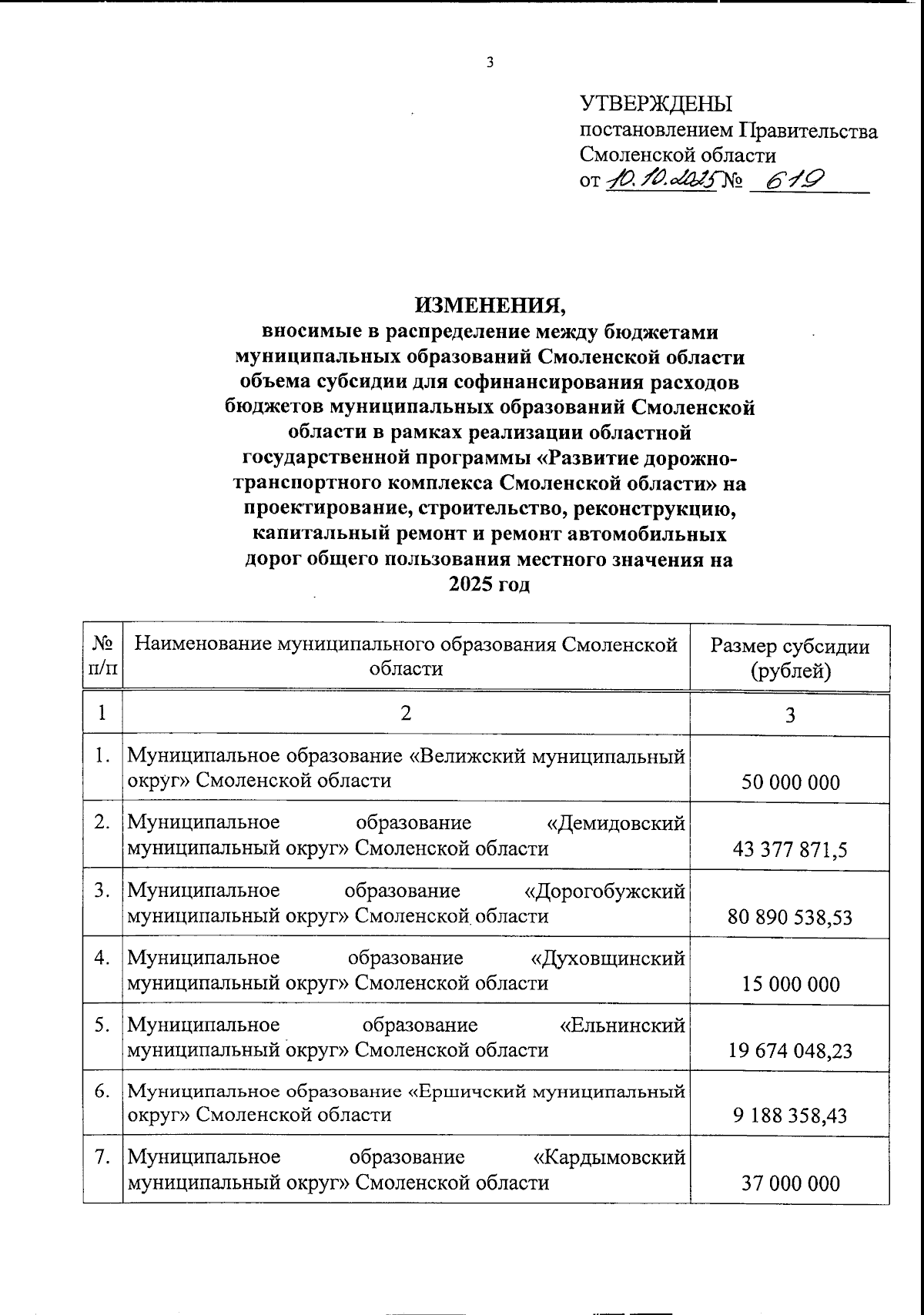 3

УТВЕРЖДЕНЫ
постановлением Правительства Смоленской области
от 10.10.2025 № 619

ИЗМЕНЕНИЯ,
вносимые в распределение между бюджетами муниципальных образований Смоленской области объема субсидии для софинансирования расходов бюджетов муниципальных образований Смоленской области в рамках реализации областной государственной программы «Развитие дорожно-транспортного комплекса Смоленской области» на проектирование, строительство, реконструкцию, капитальный ремонт и ремонт автомобильных дорог общего пользования местного значения на 2025 год

| № п/п | Наименование муниципального образования Смоленской области | Размер субсидии (рублей) |
|---|---|---|
| 1 | 2 | 3 |
| 1. | Муниципальное образование «Велижский муниципальный округ» Смоленской области | 50 000 000 |
| 2. | Муниципальное образование «Демидовский муниципальный округ» Смоленской области | 43 377 871,5 |
| 3. | Муниципальное образование «Дорогобужский муниципальный округ» Смоленской области | 80 890 538,53 |
| 4. | Муниципальное образование «Духовщинский муниципальный округ» Смоленской области | 15 000 000 |
| 5. | Муниципальное образование «Ельнинский муниципальный округ» Смоленской области | 19 674 048,23 |
| 6. | Муниципальное образование «Ершичский муниципальный округ» Смоленской области | 9 188 358,43 |
| 7. | Муниципальное образование «Кардымовский муниципальный округ» Смоленской области | 37 000 000 |